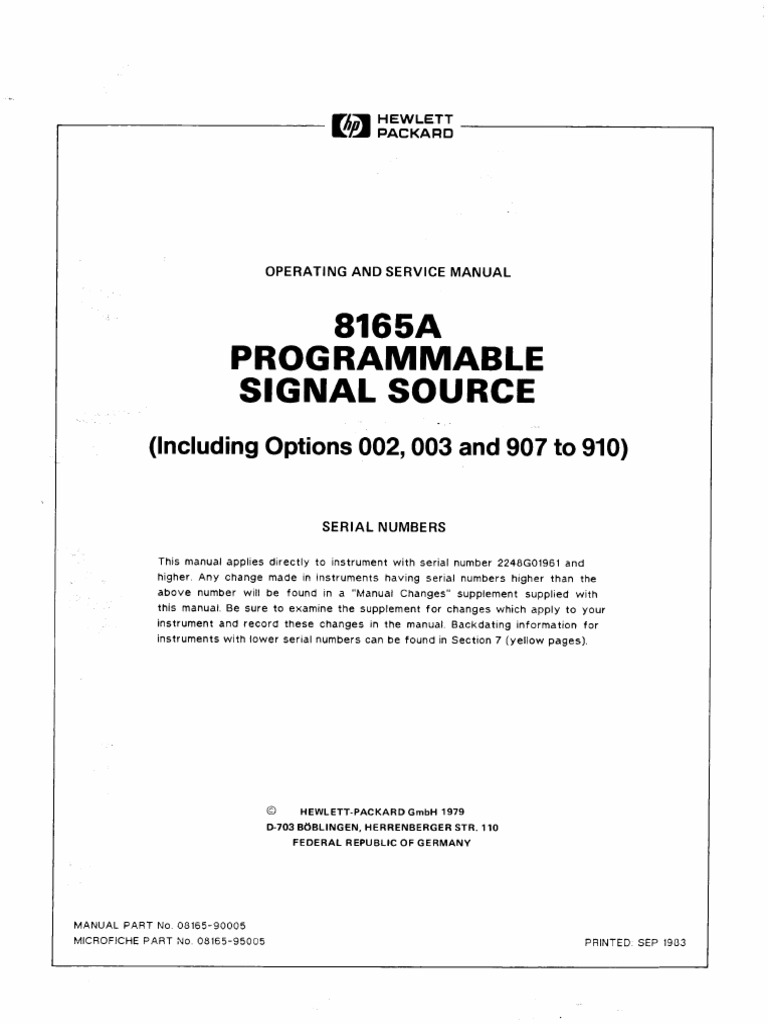 hp HEWLETT PACKARD

OPERATING AND SERVICE MANUAL

8165A
PROGRAMMABLE
SIGNAL SOURCE

(Including Options 002, 003 and 907 to 910)

SERIAL NUMBERS

This manual applies directly to instrument with serial number 2248G01961 and higher. Any change made in instruments having serial numbers higher than the above number will be found in a "Manual Changes" supplement supplied with this manual. Be sure to examine the supplement for changes which apply to your instrument and record these changes in the manual. Backdating information for instruments with lower serial numbers can be found in Section 7 (yellow pages).

© HEWLETT-PACKARD GmbH 1979
D-703 BÖBLINGEN, HERRENBERGER STR. 110
FEDERAL REPUBLIC OF GERMANY

MANUAL PART No. 08165-90005
MICROFICHE PART No. 08165-95005

PRINTED: SEP 1983